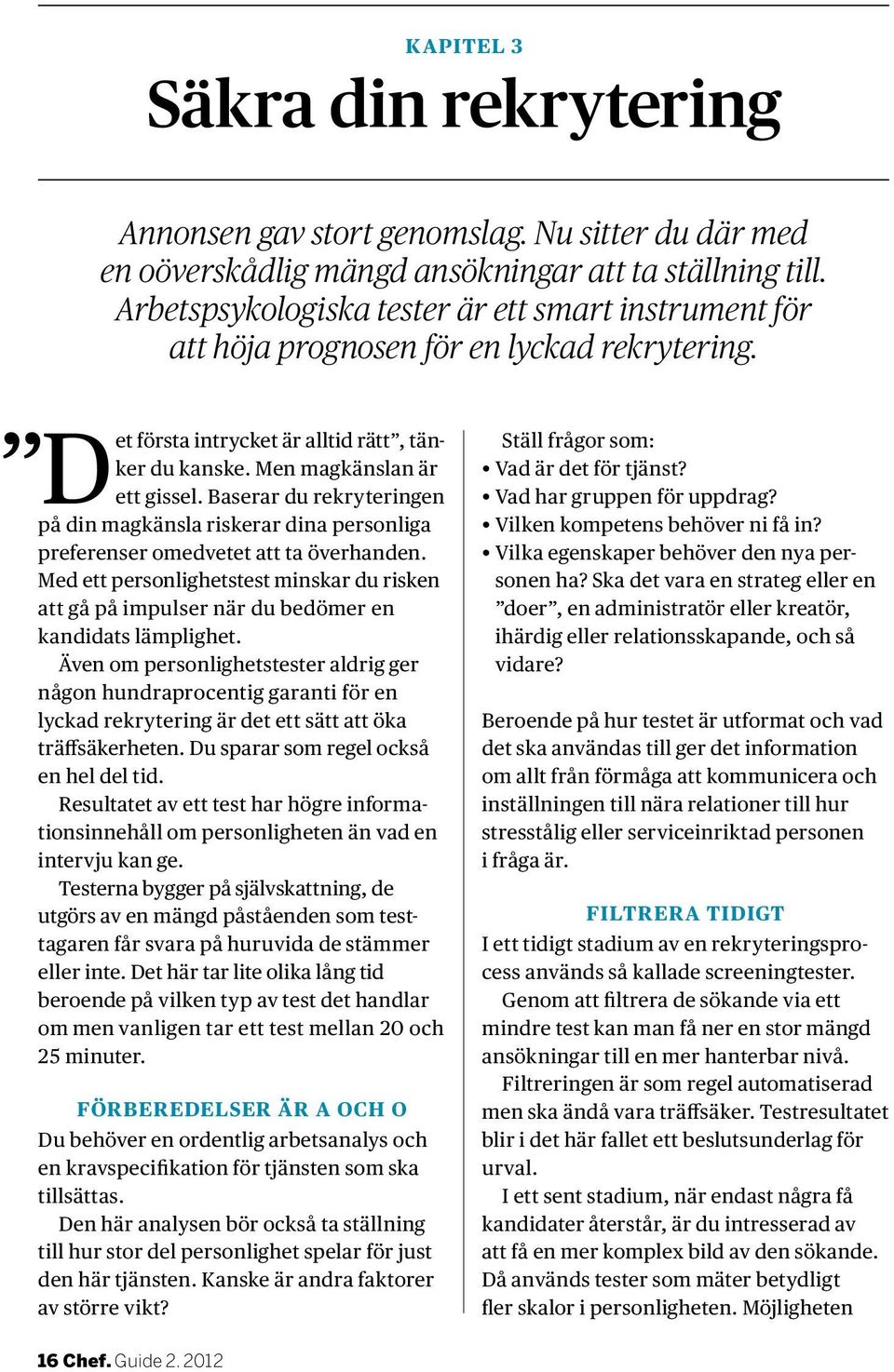 KAPITEL 3

Säkra din rekrytering

Annonsen gav stort genomslag. Nu sitter du där med en oöverskådlig mängd ansökningar att ta ställning till. Arbetspsykologiska tester är ett smart instrument för att höja prognosen för en lyckad rekrytering.

”Det första intrycket är alltid rätt”, tänker du kanske. Men magkänslan är ett gissel. Baserar du rekryteringen på din magkänsla riskerar dina personliga preferenser omedvetet att ta överhanden. Med ett personlighetstest minskar du risken att gå på impulser när du bedömer en kandidats lämplighet.

Även om personlighetstester aldrig ger någon hundraprocentig garanti för en lyckad rekrytering är det ett sätt att öka träffsäkerheten. Du sparar som regel också en hel del tid.

Resultatet av ett test har högre informationsinnehåll om personligheten än vad en intervju kan ge.

Testerna bygger på självskattning, de utgörs av en mängd påståenden som testtagaren får svara på huruvida de stämmer eller inte. Det här tar lite olika lång tid beroende på vilken typ av test det handlar om men vanligen tar ett test mellan 20 och 25 minuter.

FÖRBEREDELSER ÄR A OCH O

Du behöver en ordentlig arbetsanalys och en kravspecifikation för tjänsten som ska tillsättas.

Den här analysen bör också ta ställning till hur stor del personlighet spelar för just den här tjänsten. Kanske är andra faktorer av större vikt?

Ställ frågor som:
• Vad är det för tjänst?
• Vad har gruppen för uppdrag?
• Vilken kompetens behöver ni få in?
• Vilka egenskaper behöver den nya personen ha? Ska det vara en strateg eller en ”doer”, en administratör eller kreatör, ihärdig eller relationsskapande, och så vidare?

Beroende på hur testet är utformat och vad det ska användas till ger det information om allt från förmåga att kommunicera och inställningen till nära relationer till hur stresstålig eller serviceinriktad personen i fråga är.

FILTRERA TIDIGT

I ett tidigt stadium av en rekryteringsprocess används så kallade screeningtester.

Genom att filtrera de sökande via ett mindre test kan man få ner en stor mängd ansökningar till en mer hanterbar nivå.

Filtreringen är som regel automatiserad men ska ändå vara träffsäker. Testresultatet blir i det här fallet ett beslutsunderlag för urval.

I ett sent stadium, när endast några få kandidater återstår, är du intresserad av att få en mer komplex bild av den sökande. Då används tester som mäter betydligt fler skalor i personligheten. Möjligheten

16 Chef. Guide 2. 2012